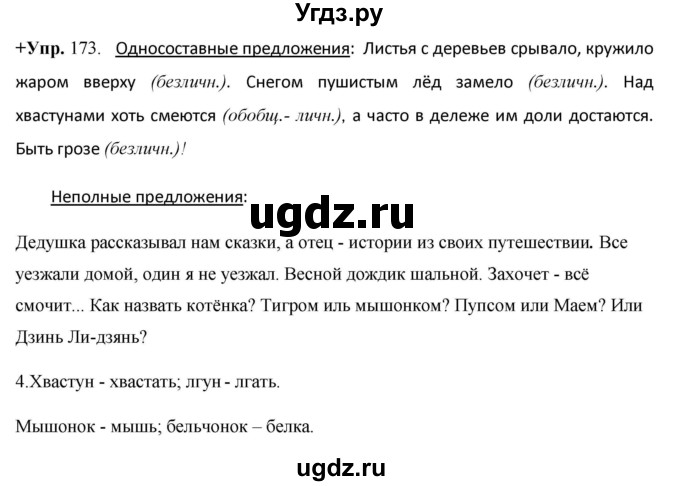 Угдз.ру

+Упр. 173. Односоставные предложения: Листья с деревьев срывало, кружило жаром вверху (безличн.). Снегом пушистым лёд замело (безличн.). Над хвастунами хоть смеются (обобщ.- личн.), а часто в дележе им доли достаются. Быть грозе (безличн.)!

Неполные предложения:

ugdz.ru

Дедушка рассказывал нам сказки, а отец - истории из своих путешествии. Все уезжали домой, один я не уезжал. Весной дождик шальной. Захочет - всё смочит... Как назвать котёнка? Тигром иль мышонком? Пупсом или Маем? Или Дзинь Ли-дзянь?

4.Хвастун - хвастать; лгун - лгать.

Мышонок - мышь; бельчонок – белка.

ugdz.ru